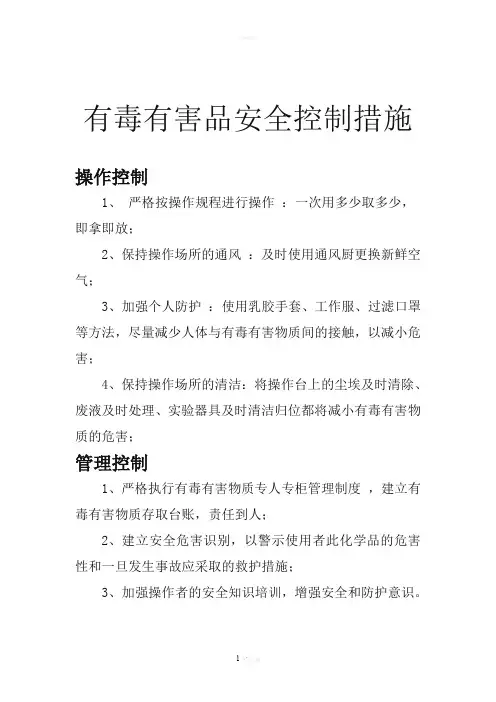 有毒有害品安全控制措施

操作控制

1、 严格按操作规程进行操作 ：一次用多少取多少，即拿即放；

2、保持操作场所的通风 ：及时使用通风厨更换新鲜空气；

3、加强个人防护 ：使用乳胶手套、工作服、过滤口罩等方法，尽量减少人体与有毒有害物质间的接触，以减小危害；

4、保持操作场所的清洁：将操作台上的尘埃及时清除、废液及时处理、实验器具及时清洁归位都将减小有毒有害物质的危害；

管理控制

1、严格执行有毒有害物质专人专柜管理制度 ，建立有毒有害物质存取台账，责任到人；

2、建立安全危害识别，以警示使用者此化学品的危害性和一旦发生事故应采取的救护措施；

3、加强操作者的安全知识培训，增强安全和防护意识。

1